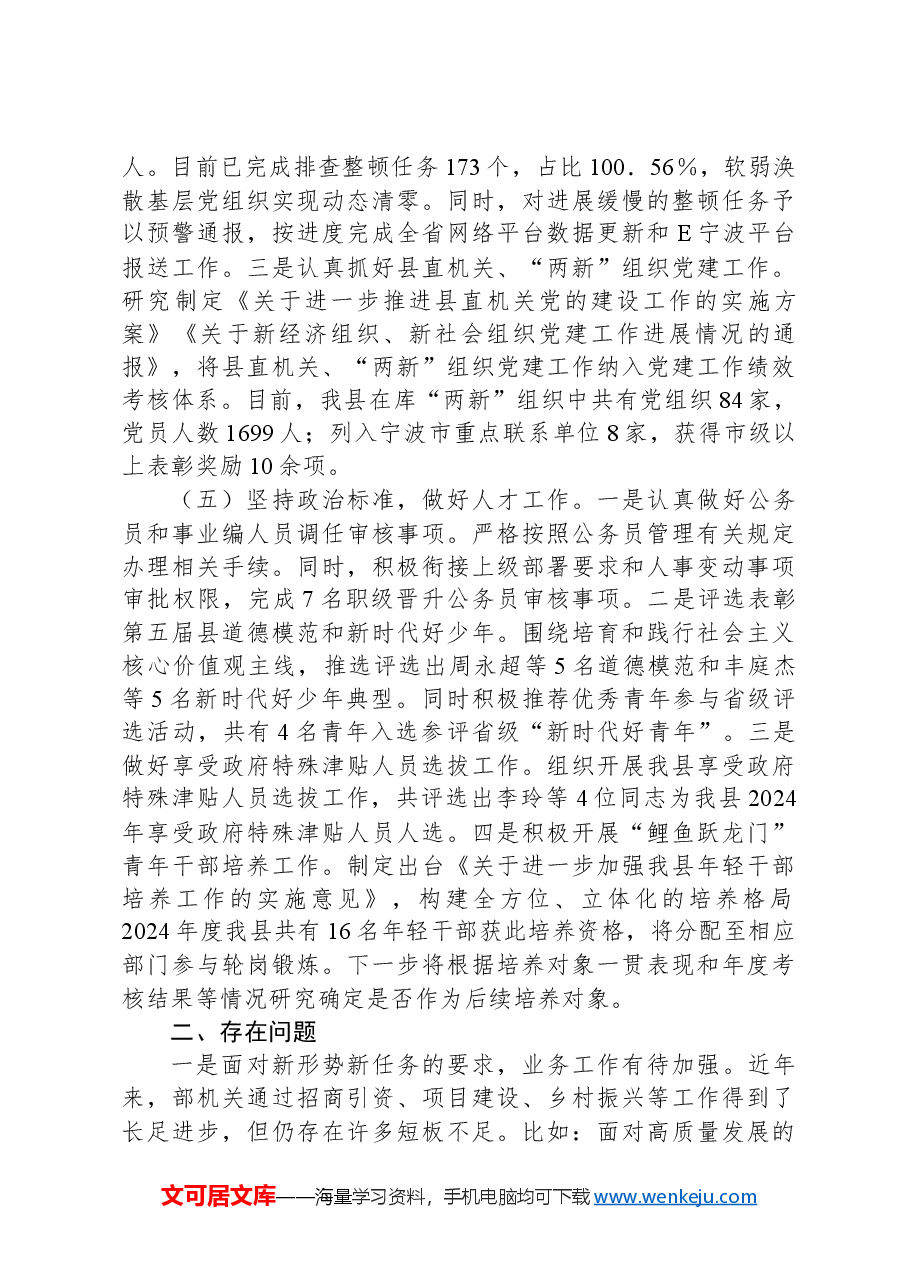 人。目前已完成排查整顿任务173个，占比100．56%，软弱涣散基层党组织实现动态清零。同时，对进展缓慢的整顿任务予以预警通报，按进度完成全省网络平台数据更新和E宁波平台报送工作。三是认真抓好县直机关、“两新”组织党建工作。研究制定《关于进一步推进县直机关党的建设工作的实施方案》《关于新经济组织、新社会组织党建工作进展情况的通报》，将县直机关、“两新”组织党建工作纳入党建工作绩效考核体系。目前，我县在库“两新”组织中共有党组织84家，党员人数1699人；列入宁波市重点联系单位8家，获得市级以上表彰奖励10余项。

（五）坚持政治标准，做好人才工作。一是认真做好公务员和事业编人员调任审核事项。严格按照公务员管理有关规定办理相关手续。同时，积极衔接上级部署要求和人事变动事项审批权限，完成7名职级晋升公务员审核事项。二是评选表彰第五届县道德模范和新时代好少年。围绕培育和践行社会主义核心价值观主线，推选评选出周永超等5名道德模范和丰庭杰等5名新时代好少年典型。同时积极推荐优秀青年参与省级评选活动，共有4名青年入选参评省级“新时代好青年”。三是做好享受政府特殊津贴人员选拔工作。组织开展我县享受政府特殊津贴人员选拔工作，共评选出李玲等4位同志为我县2024年享受政府特殊津贴人员人选。四是积极开展“鲤鱼跃龙门”青年干部培养工作。制定出台《关于进一步加强我县年轻干部培养工作的实施意见》，构建全方位、立体化的培养格局2024年度我县共有16名年轻干部获此培养资格，将分配至相应部门参与轮岗锻炼。下一步将根据培养对象一贯表现和年度考核结果等情况研究确定是否作为后续培养对象。

二、存在问题

一是面对新形势新任务的要求，业务工作有待加强。近年来，部机关通过招商引资、项目建设、乡村振兴等工作得到了长足进步，但仍存在许多短板不足。比如：面对高质量发展的

文可居文库——海量学习资料，手机电脑均可下载www.wenkeju.com